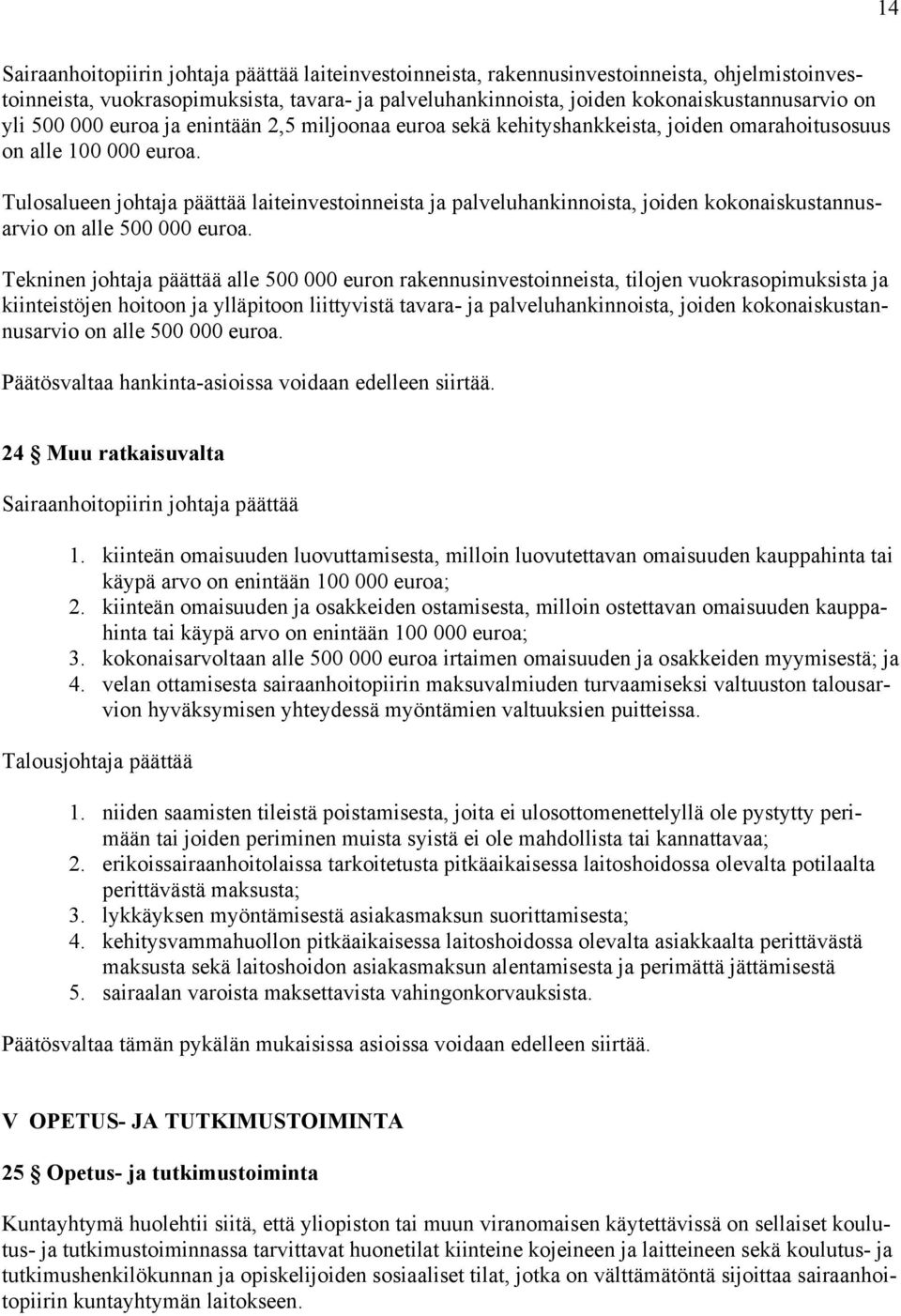 14

Sairaanhoitopiirin johtaja päättää laiteinvestoinneista, rakennusinvestoinneista, ohjelmistoinvestoinneista, vuokrasopimuksista, tavara- ja palveluhankinnoista, joiden kokonaiskustannusarvio on yli 500 000 euroa ja enintään 2,5 miljoonaa euroa sekä kehityshankkeista, joiden omarahoitusosuus on alle 100 000 euroa.

Tulosalueen johtaja päättää laiteinvestoinneista ja palveluhankinnoista, joiden kokonaiskustannusarvio on alle 500 000 euroa.

Tekninen johtaja päättää alle 500 000 euron rakennusinvestoinneista, tilojen vuokrasopimuksista ja kiinteistöjen hoitoon ja ylläpitoon liittyvistä tavara- ja palveluhankinnoista, joiden kokonaiskustannusarvio on alle 500 000 euroa.

Päätösvaltaa hankinta-asioissa voidaan edelleen siirtää.

24 § Muu ratkaisuvalta

Sairaanhoitopiirin johtaja päättää

1. kiinteän omaisuuden luovuttamisesta, milloin luovutettavan omaisuuden kauppahinta tai käypä arvo on enintään 100 000 euroa;
2. kiinteän omaisuuden ja osakkeiden ostamisesta, milloin ostettavan omaisuuden kauppahinta tai käypä arvo on enintään 100 000 euroa;
3. kokonaisarvoltaan alle 500 000 euroa irtaimen omaisuuden ja osakkeiden myymisestä; ja
4. velan ottamisesta sairaanhoitopiirin maksuvalmiuden turvaamiseksi valtuuston talousarvion hyväksymisen yhteydessä myöntämien valtuuksien puitteissa.

Talousjohtaja päättää

1. niiden saamisten tileistä poistamisesta, joita ei ulosottomenettelyllä ole pystytty perimään tai joiden periminen muista syistä ei ole mahdollista tai kannattavaa;
2. erikoissairaanhoitolaissa tarkoitetusta pitkäaikaisessa laitoshoidossa olevalta potilaalta perittävästä maksusta;
3. lykkäyksen myöntämisestä asiakasmaksun suorittamisesta;
4. kehitysvammahuollon pitkäaikaisessa laitoshoidossa olevalta asiakkaalta perittävästä maksusta sekä laitoshoidon asiakasmaksun alentamisesta ja perimättä jättämisestä
5. sairaalan varoista maksettavista vahingonkorvauksista.

Päätösvaltaa tämän pykälän mukaisissa asioissa voidaan edelleen siirtää.

V OPETUS- JA TUTKIMUSTOIMINTA

25 § Opetus- ja tutkimustoiminta

Kuntayhtymä huolehtii siitä, että yliopiston tai muun viranomaisen käytettävissä on sellaiset koulutus- ja tutkimustoiminnassa tarvittavat huonetilat kiinteine kojeineen ja laitteineen sekä koulutus- ja tutkimushenkilökunnan ja opiskelijoiden sosiaaliset tilat, jotka on välttämätöntä sijoittaa sairaanhoitopiirin kuntayhtymän laitokseen.